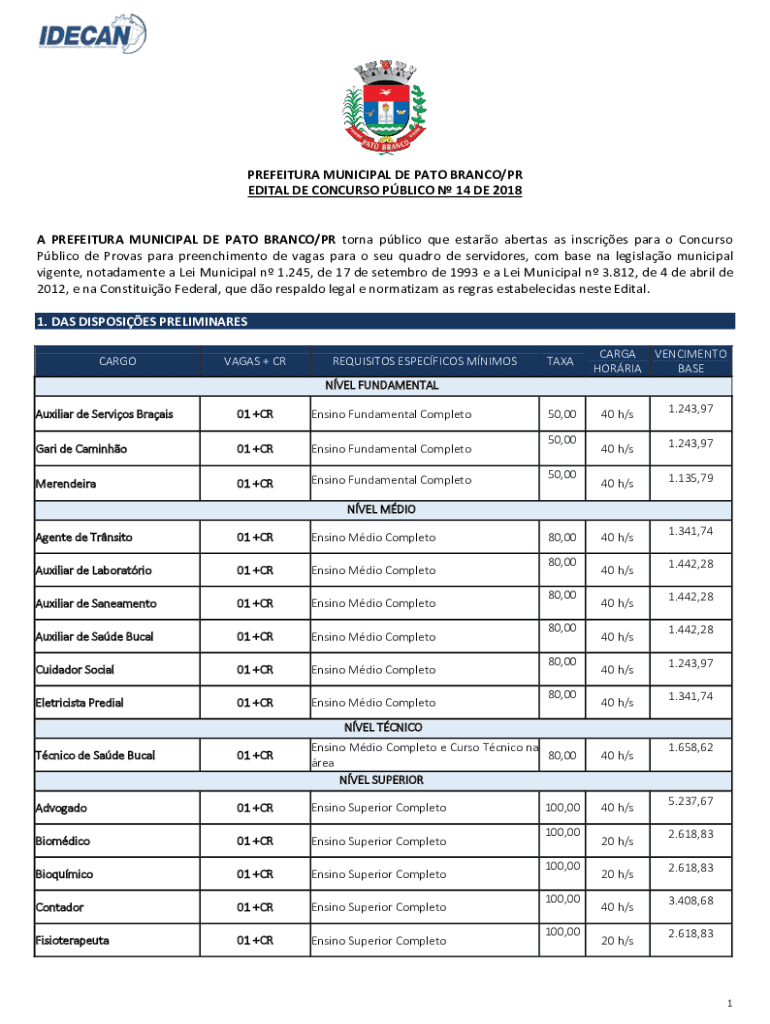 IDECAN

PATO BRANCO

PREFEITURA MUNICIPAL DE PATO BRANCO/PR
EDITAL DE CONCURSO PÚBLICO Nº 14 DE 2018

A PREFEITURA MUNICIPAL DE PATO BRANCO/PR torna público que estarão abertas as inscrições para o Concurso Público de Provas para preenchimento de vagas para o seu quadro de servidores, com base na legislação municipal vigente, notadamente a Lei Municipal nº 1.245, de 17 de setembro de 1993 e a Lei Municipal nº 3.812, de 4 de abril de 2012, e na Constituição Federal, que dão respaldo legal e normatizam as regras estabelecidas neste Edital.

1. DAS DISPOSIÇÕES PRELIMINARES

| CARGO | VAGAS + CR | REQUISITOS ESPECÍFICOS MÍNIMOS | TAXA | CARGA HORÁRIA | VENCIMENTO BASE |
|---|---|---|---|---|---|
| NÍVEL FUNDAMENTAL | | | | | |
| Auxiliar de Serviços Braçais | 01 +CR | Ensino Fundamental Completo | 50,00 | 40 h/s | 1.243,97 |
| Gari de Caminhão | 01 +CR | Ensino Fundamental Completo | 50,00 | 40 h/s | 1.243,97 |
| Merendeira | 01 +CR | Ensino Fundamental Completo | 50,00 | 40 h/s | 1.135,79 |
| NÍVEL MÉDIO | | | | | |
| Agente de Trânsito | 01 +CR | Ensino Médio Completo | 80,00 | 40 h/s | 1.341,74 |
| Auxiliar de Laboratório | 01 +CR | Ensino Médio Completo | 80,00 | 40 h/s | 1.442,28 |
| Auxiliar de Saneamento | 01 +CR | Ensino Médio Completo | 80,00 | 40 h/s | 1.442,28 |
| Auxiliar de Saúde Bucal | 01 +CR | Ensino Médio Completo | 80,00 | 40 h/s | 1.442,28 |
| Cuidador Social | 01 +CR | Ensino Médio Completo | 80,00 | 40 h/s | 1.243,97 |
| Eletricista Predial | 01 +CR | Ensino Médio Completo | 80,00 | 40 h/s | 1.341,74 |
| NÍVEL TÉCNICO | | | | | |
| Técnico de Saúde Bucal | 01 +CR | Ensino Médio Completo e Curso Técnico na área | 80,00 | 40 h/s | 1.658,62 |
| NÍVEL SUPERIOR | | | | | |
| Advogado | 01 +CR | Ensino Superior Completo | 100,00 | 40 h/s | 5.237,67 |
| Biomédico | 01 +CR | Ensino Superior Completo | 100,00 | 20 h/s | 2.618,83 |
| Bioquímico | 01 +CR | Ensino Superior Completo | 100,00 | 20 h/s | 2.618,83 |
| Contador | 01 +CR | Ensino Superior Completo | 100,00 | 40 h/s | 3.408,68 |
| Fisioterapeuta | 01 +CR | Ensino Superior Completo | 100,00 | 20 h/s | 2.618,83 |

1